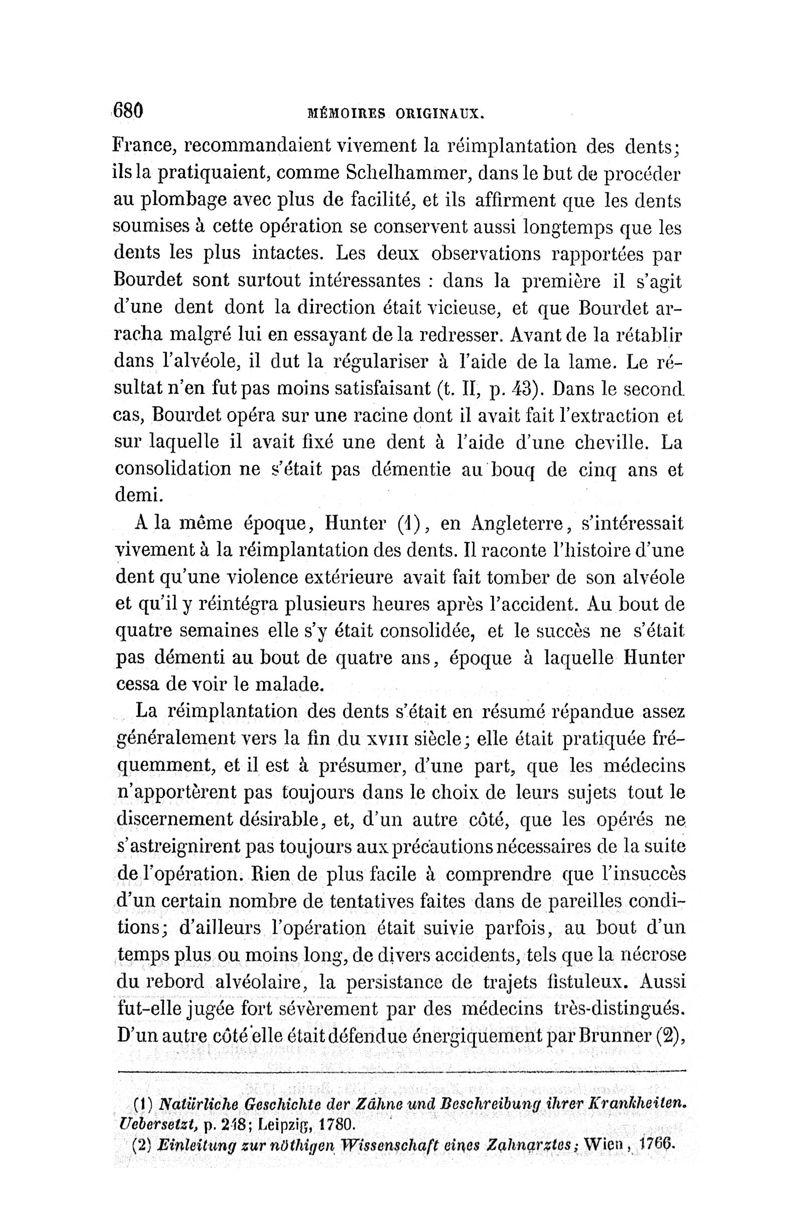 680 MÉMOIRES ORIGINAUX.

France, recommandaient vivement la réimplantation des dents; ils la pratiquaient, comme Schelhammer, dans le but de procéder au plombage avec plus de facilité, et ils affirment que les dents soumises à cette opération se conservent aussi longtemps que les dents les plus intactes. Les deux observations rapportées par Bourdet sont surtout intéressantes : dans la première il s'agit d'une dent dont la direction était vicieuse, et que Bourdet arracha malgré lui en essayant de la redresser. Avant de la rétablir dans l'alvéole, il dut la régulariser à l'aide de la lame. Le résultat n'en fut pas moins satisfaisant (t. II, p. 43). Dans le second cas, Bourdet opéra sur une racine dont il avait fait l'extraction et sur laquelle il avait fixé une dent à l'aide d'une cheville. La consolidation ne s'était pas démentie au bouq de cinq ans et demi.

A la même époque, Hunter (1), en Angleterre, s'intéressait vivement à la réimplantation des dents. Il raconte l'histoire d'une dent qu'une violence extérieure avait fait tomber de son alvéole et qu'il y réintégra plusieurs heures après l'accident. Au bout de quatre semaines elle s'y était consolidée, et le succès ne s'était pas démenti au bout de quatre ans, époque à laquelle Hunter cessa de voir le malade.

La réimplantation des dents s'était en résumé répandue assez généralement vers la fin du XVIII siècle; elle était pratiquée fréquemment, et il est à présumer, d'une part, que les médecins n'apportèrent pas toujours dans le choix de leurs sujets tout le discernement désirable, et, d'un autre côté, que les opérés ne s'astreignirent pas toujours aux précautions nécessaires de la suite de l'opération. Rien de plus facile à comprendre que l'insuccès d'un certain nombre de tentatives faites dans de pareilles conditions; d'ailleurs l'opération était suivie parfois, au bout d'un temps plus ou moins long, de divers accidents, tels que la nécrose du rebord alvéolaire, la persistance de trajets fistuleux. Aussi fut-elle jugée fort sévèrement par des médecins très-distingués. D'un autre côté elle était défendue énergiquement par Brunner (2),

(1) Natürliche Geschichte der Zähne und Beschreibung ihrer Krankheiten. Uebersetzt, p. 248; Leipzig, 1780.
(2) Einleitung zur nöthigen Wissenschaft eines Zahnarztes; Wien, 1766.